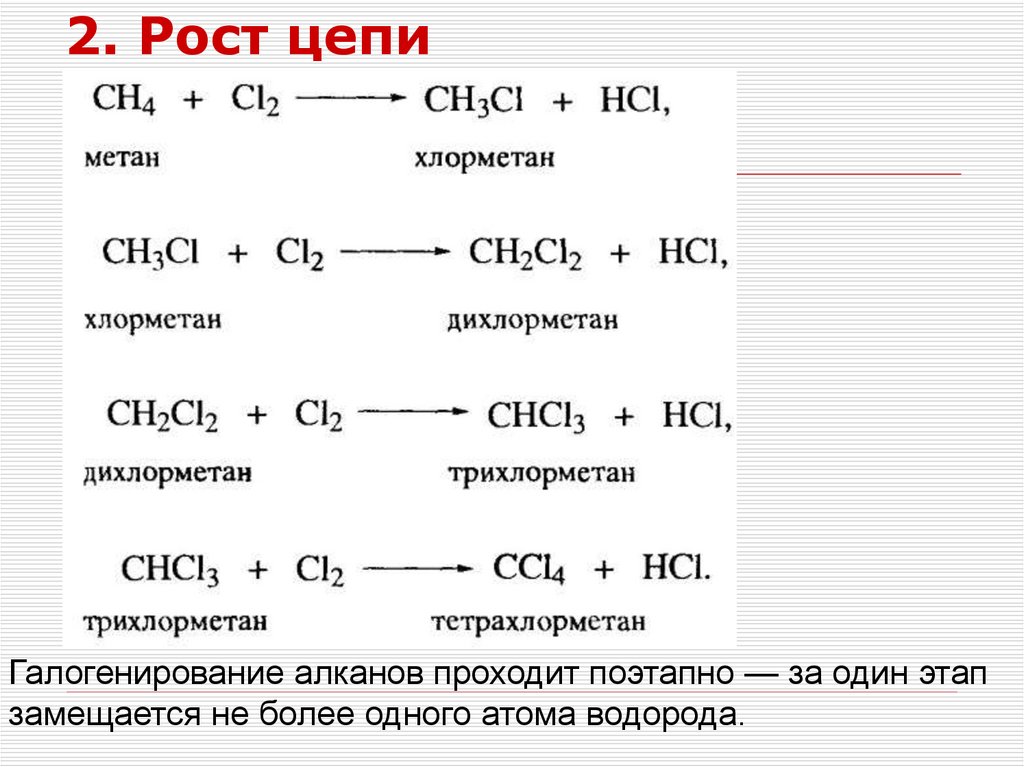 2. Рост цепи

$CH_4 + Cl_2 \longrightarrow CH_3Cl + HCl,$
метан хлорметан

$CH_3Cl + Cl_2 \longrightarrow CH_2Cl_2 + HCl,$
хлорметан дихлорметан

$CH_2Cl_2 + Cl_2 \longrightarrow CHCl_3 + HCl,$
дихлорметан трихлорметан

$CHCl_3 + Cl_2 \longrightarrow CCl_4 + HCl.$
трихлорметан тетрахлорметан

Галогенирование алканов проходит поэтапно — за один этап замещается не более одного атома водорода.